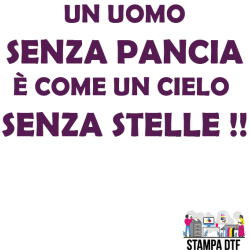 UN UOMO
SENZA PANCIA
È COME UN CIELO
SENZA STELLE !!

STAMPA DTF